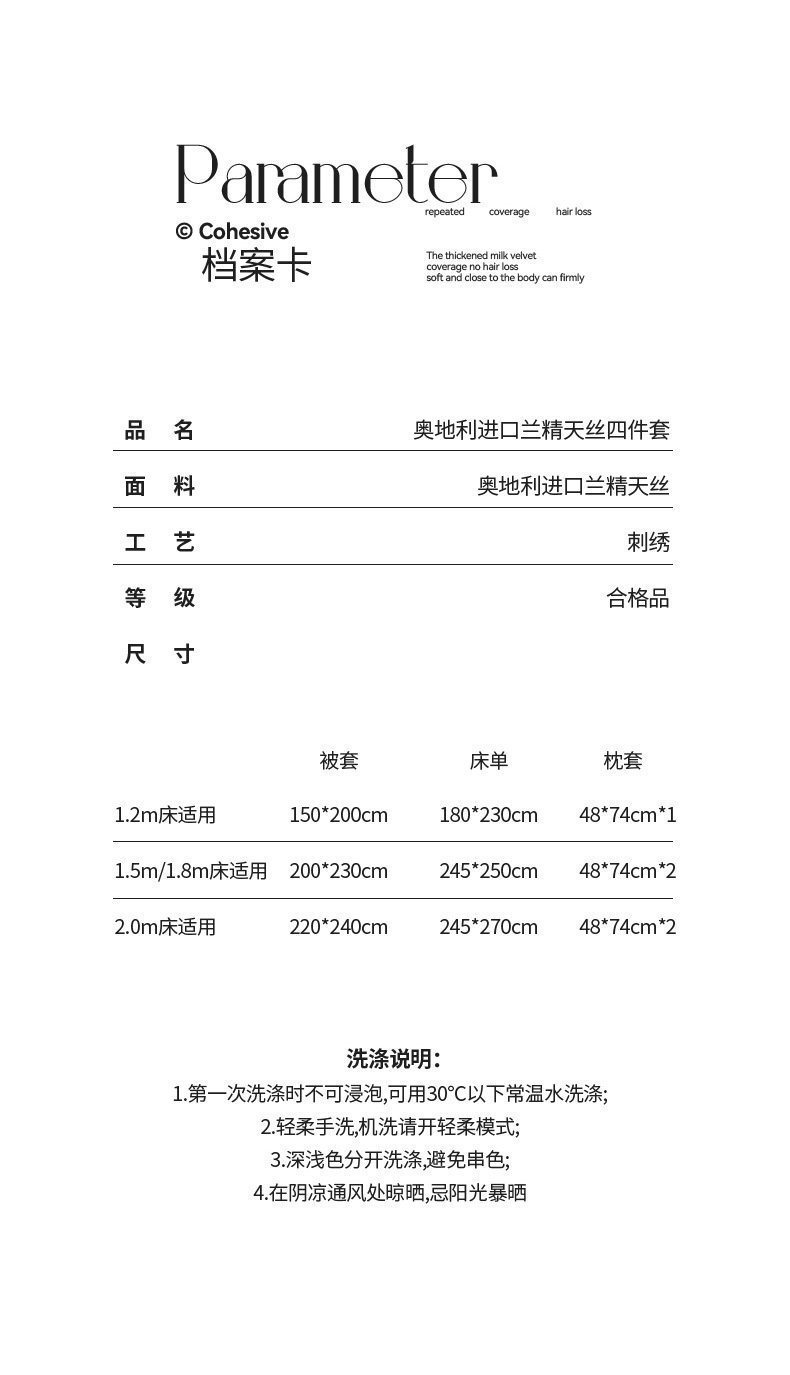 Parameter

repeated coverage hair loss

© Cohesive
档案卡

The thickened milk velvet
coverage no hair loss
soft and close to the body can firmly

品 名 奥地利进口兰精天丝四件套

面 料 奥地利进口兰精天丝

工 艺 刺绣

等 级 合格品

尺 寸

|  | 被套 | 床单 | 枕套 |
|---|---|---|---|
| 1.2m床适用 | 150*200cm | 180*230cm | 48*74cm*1 |
| 1.5m/1.8m床适用 | 200*230cm | 245*250cm | 48*74cm*2 |
| 2.0m床适用 | 220*240cm | 245*270cm | 48*74cm*2 |

洗涤说明:

1.第一次洗涤时不可浸泡,可用30°C以下常温水洗涤;
2.轻柔手洗,机洗请开轻柔模式;
3.深浅色分开洗涤,避免串色;
4.在阴凉通风处晾晒,忌阳光暴晒